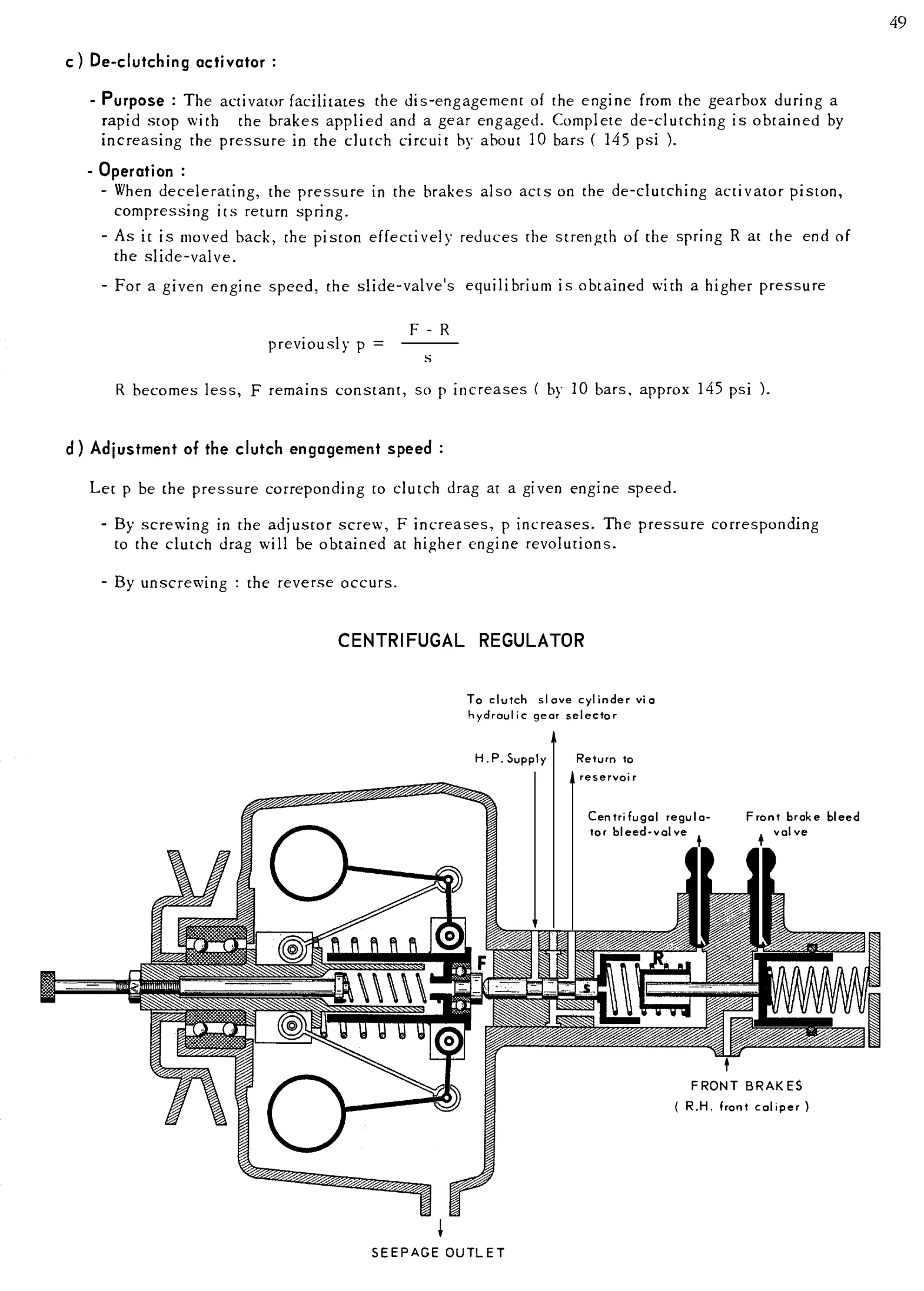 49

c ) De-clutching activator :

- Purpose : The activator facilitates the dis-engagement of the engine from the gearbox during a rapid stop with the brakes applied and a gear engaged. Complete de-clutching is obtained by increasing the pressure in the clutch circuit by about 10 bars ( 145 psi ).

- Operation :
- When decelerating, the pressure in the brakes also acts on the de-clutching activator piston, compressing its return spring.
- As it is moved back, the piston effectively reduces the strength of the spring R at the end of the slide-valve.
- For a given engine speed, the slide-valve's equilibrium is obtained with a higher pressure

previously $p = \frac{F - R}{s}$

R becomes less, F remains constant, so p increases ( by 10 bars, approx 145 psi ).

d ) Adjustment of the clutch engagement speed :

Let p be the pressure correponding to clutch drag at a given engine speed.

- By screwing in the adjustor screw, F increases, p increases. The pressure corresponding to the clutch drag will be obtained at higher engine revolutions.

- By unscrewing : the reverse occurs.

CENTRIFUGAL REGULATOR

To clutch slave cylinder via hydraulic gear selector

H.P. Supply

Return to reservoir

Centrifugal regulator bleed-valve

Front brake bleed valve

F

R

s

FRONT BRAKES
( R.H. front caliper )

SEEPAGE OUTLET